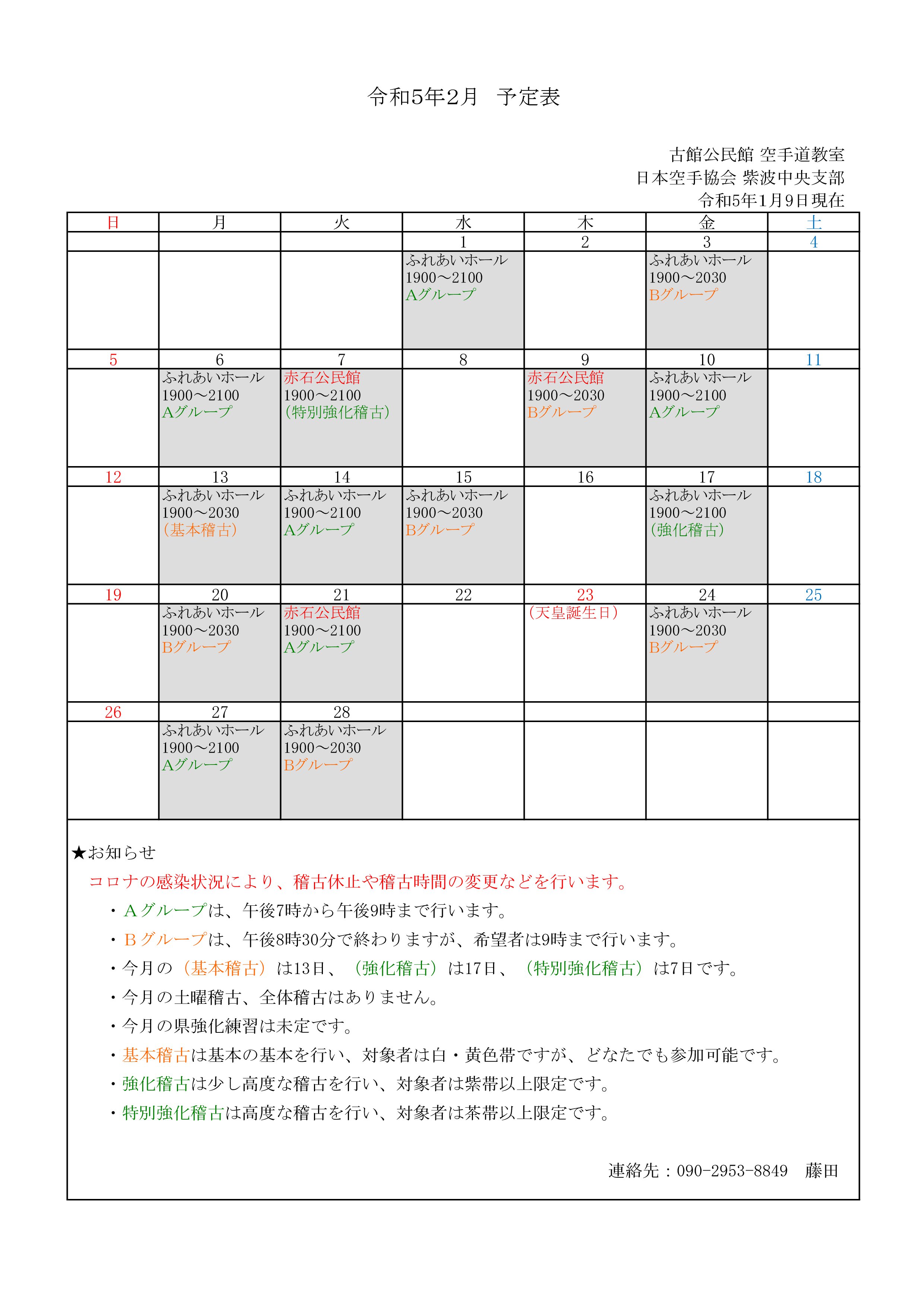 令和5年2月　予定表

古館公民館 空手道教室
日本空手協会 紫波中央支部
令和5年1月9日現在

| 日 | 月 | 火 | 水 | 木 | 金 | 土 |
|---|---|---|---|---|---|---|
| | | | 1 | 2 | 3 | 4 |
| | | | ふれあいホール 1900～2100 Aグループ | | ふれあいホール 1900～2030 Bグループ | |
| 5 | 6 | 7 | 8 | 9 | 10 | 11 |
| | ふれあいホール 1900～2100 Aグループ | 赤石公民館 1900～2100 （特別強化稽古） | | 赤石公民館 1900～2030 Bグループ | ふれあいホール 1900～2100 Aグループ | |
| 12 | 13 | 14 | 15 | 16 | 17 | 18 |
| | ふれあいホール 1900～2030 （基本稽古） | ふれあいホール 1900～2100 Aグループ | ふれあいホール 1900～2030 Bグループ | | ふれあいホール 1900～2100 （強化稽古） | |
| 19 | 20 | 21 | 22 | 23 | 24 | 25 |
| | ふれあいホール 1900～2030 Bグループ | 赤石公民館 1900～2100 Aグループ | | （天皇誕生日） | ふれあいホール 1900～2030 Bグループ | |
| 26 | 27 | 28 | | | | |
| | ふれあいホール 1900～2100 Aグループ | ふれあいホール 1900～2030 Bグループ | | | | |

★お知らせ
コロナの感染状況により、稽古休止や稽古時間の変更などを行います。
・Ａグループは、午後7時から午後9時まで行います。
・Ｂグループは、午後8時30分で終わりますが、希望者は9時まで行います。
・今月の（基本稽古）は13日、（強化稽古）は17日、（特別強化稽古）は7日です。
・今月の土曜稽古、全体稽古はありません。
・今月の県強化練習は未定です。
・基本稽古は基本の基本を行い、対象者は白・黄色帯ですが、どなたでも参加可能です。
・強化稽古は少し高度な稽古を行い、対象者は紫帯以上限定です。
・特別強化稽古は高度な稽古を行い、対象者は茶帯以上限定です。

連絡先：090-2953-8849　藤田